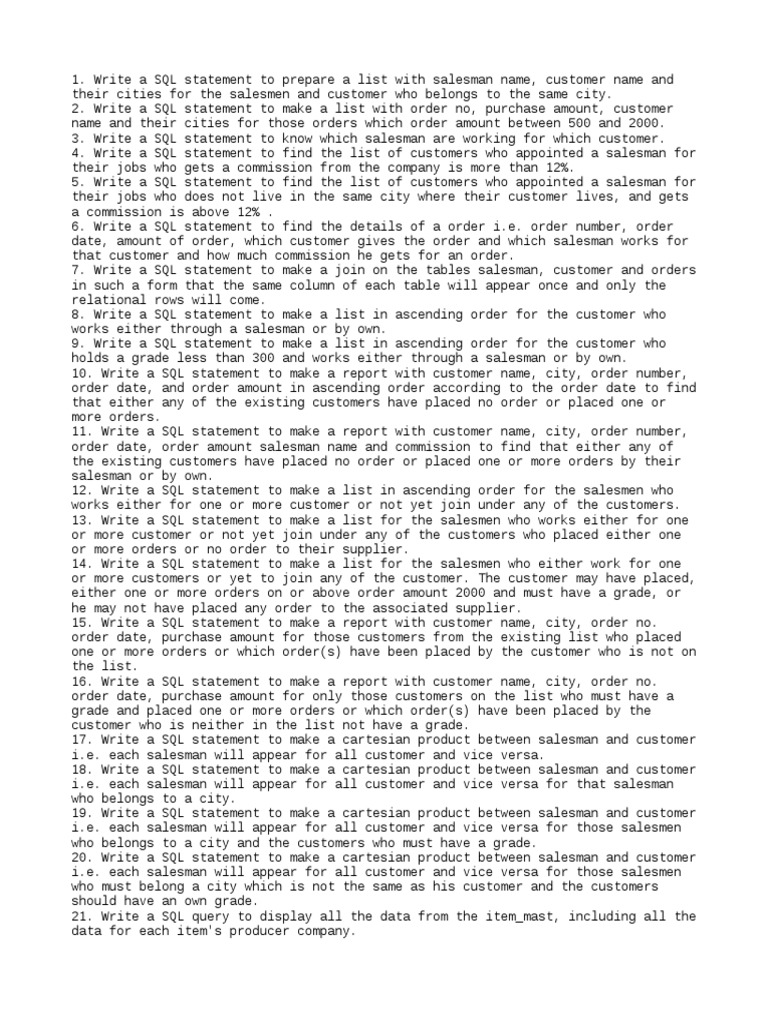 1. Write a SQL statement to prepare a list with salesman name, customer name and their cities for the salesmen and customer who belongs to the same city.
2. Write a SQL statement to make a list with order no, purchase amount, customer name and their cities for those orders which order amount between 500 and 2000.
3. Write a SQL statement to know which salesman are working for which customer.
4. Write a SQL statement to find the list of customers who appointed a salesman for their jobs who gets a commission from the company is more than 12%.
5. Write a SQL statement to find the list of customers who appointed a salesman for their jobs who does not live in the same city where their customer lives, and gets a commission is above 12% .
6. Write a SQL statement to find the details of a order i.e. order number, order date, amount of order, which customer gives the order and which salesman works for that customer and how much commission he gets for an order.
7. Write a SQL statement to make a join on the tables salesman, customer and orders in such a form that the same column of each table will appear once and only the relational rows will come.
8. Write a SQL statement to make a list in ascending order for the customer who works either through a salesman or by own.
9. Write a SQL statement to make a list in ascending order for the customer who holds a grade less than 300 and works either through a salesman or by own.
10. Write a SQL statement to make a report with customer name, city, order number, order date, and order amount in ascending order according to the order date to find that either any of the existing customers have placed no order or placed one or more orders.
11. Write a SQL statement to make a report with customer name, city, order number, order date, order amount salesman name and commission to find that either any of the existing customers have placed no order or placed one or more orders by their salesman or by own.
12. Write a SQL statement to make a list in ascending order for the salesmen who works either for one or more customer or not yet join under any of the customers.
13. Write a SQL statement to make a list for the salesmen who works either for one or more customer or not yet join under any of the customers who placed either one or more orders or no order to their supplier.
14. Write a SQL statement to make a list for the salesmen who either work for one or more customers or yet to join any of the customer. The customer may have placed, either one or more orders on or above order amount 2000 and must have a grade, or he may not have placed any order to the associated supplier.
15. Write a SQL statement to make a report with customer name, city, order no. order date, purchase amount for those customers from the existing list who placed one or more orders or which order(s) have been placed by the customer who is not on the list.
16. Write a SQL statement to make a report with customer name, city, order no. order date, purchase amount for only those customers on the list who must have a grade and placed one or more orders or which order(s) have been placed by the customer who is neither in the list not have a grade.
17. Write a SQL statement to make a cartesian product between salesman and customer i.e. each salesman will appear for all customer and vice versa.
18. Write a SQL statement to make a cartesian product between salesman and customer i.e. each salesman will appear for all customer and vice versa for that salesman who belongs to a city.
19. Write a SQL statement to make a cartesian product between salesman and customer i.e. each salesman will appear for all customer and vice versa for those salesmen who belongs to a city and the customers who must have a grade.
20. Write a SQL statement to make a cartesian product between salesman and customer i.e. each salesman will appear for all customer and vice versa for those salesmen who must belong a city which is not the same as his customer and the customers should have an own grade.
21. Write a SQL query to display all the data from the item_mast, including all the data for each item's producer company.